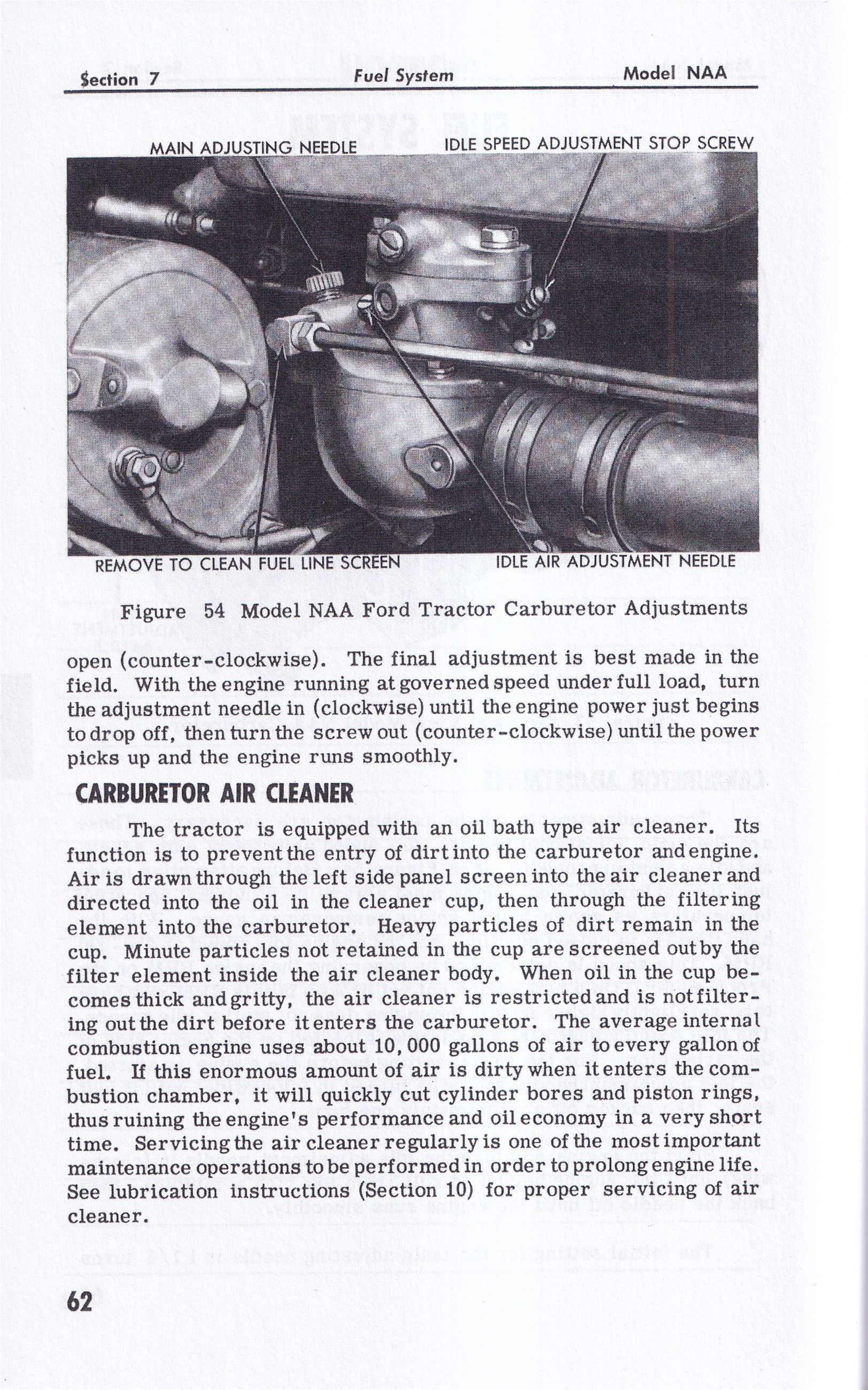 Section 7 Fuel System Model NAA

MAIN ADJUSTING NEEDLE

IDLE SPEED ADJUSTMENT STOP SCREW

REMOVE TO CLEAN FUEL LINE SCREEN

IDLE AIR ADJUSTMENT NEEDLE

Figure 54 Model NAA Ford Tractor Carburetor Adjustments

open (counter-clockwise). The final adjustment is best made in the field. With the engine running at governed speed under full load, turn the adjustment needle in (clockwise) until the engine power just begins to drop off, then turn the screw out (counter-clockwise) until the power picks up and the engine runs smoothly.

CARBURETOR AIR CLEANER

The tractor is equipped with an oil bath type air cleaner. Its function is to prevent the entry of dirt into the carburetor and engine. Air is drawn through the left side panel screen into the air cleaner and directed into the oil in the cleaner cup, then through the filtering element into the carburetor. Heavy particles of dirt remain in the cup. Minute particles not retained in the cup are screened out by the filter element inside the air cleaner body. When oil in the cup becomes thick and gritty, the air cleaner is restricted and is not filtering out the dirt before it enters the carburetor. The average internal combustion engine uses about 10,000 gallons of air to every gallon of fuel. If this enormous amount of air is dirty when it enters the combustion chamber, it will quickly cut cylinder bores and piston rings, thus ruining the engine's performance and oil economy in a very short time. Servicing the air cleaner regularly is one of the most important maintenance operations to be performed in order to prolong engine life. See lubrication instructions (Section 10) for proper servicing of air cleaner.

62